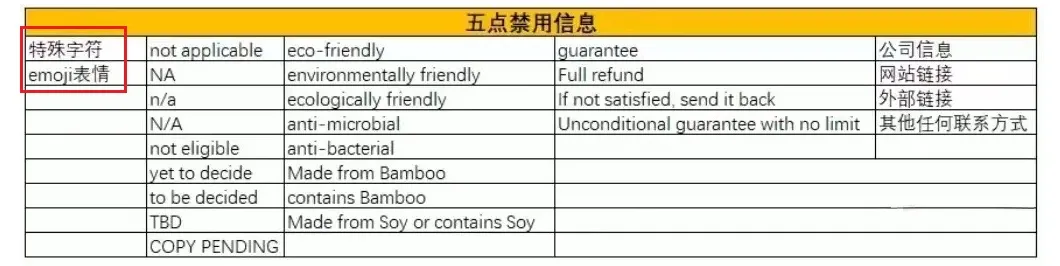 | 五点禁用信息 | | | | |
|---|---|---|---|---|
| 特殊字符 | not applicable | eco-friendly | guarantee | 公司信息 |
| emoji表情 | NA | environmentally friendly | Full refund | 网站链接 |
| | n/a | ecologically friendly | If not satisfied, send it back | 外部链接 |
| | N/A | anti-microbial | Unconditional guarantee with no limit | 其他任何联系方式 |
| | not eligible | anti-bacterial | | |
| | yet to decide | Made from Bamboo | | |
| | to be decided | contains Bamboo | | |
| | TBD | Made from Soy or contains Soy | | |
| | COPY PENDING | | | |